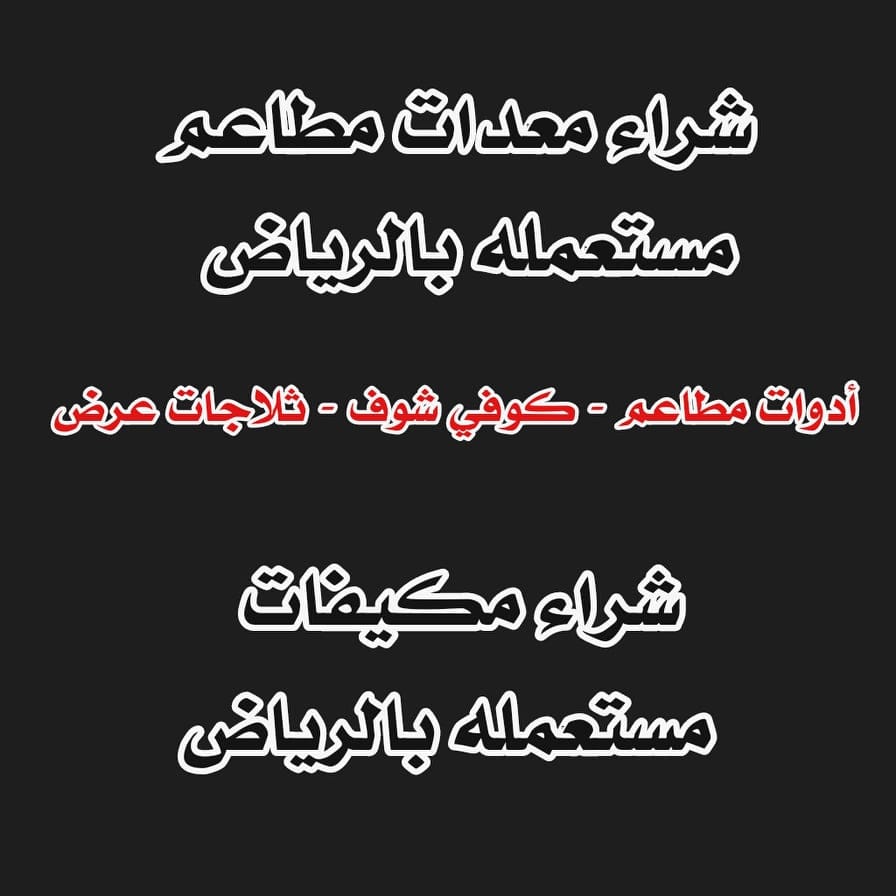 شراء معدات مطاعم
مستعمله بالرياض

أدوات مطاعم - كوفي شوف - ثلاجات عرض

شراء مكيفات
مستعمله بالرياض